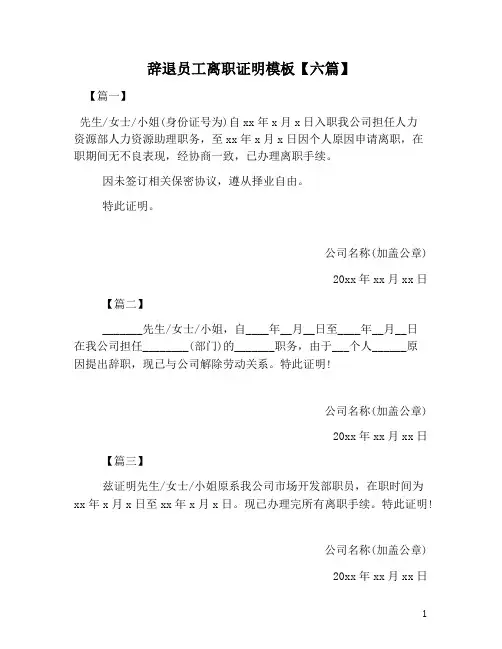 辞退员工离职证明模板【六篇】

【篇一】

先生/女士/小姐(身份证号为)自 xx 年 x 月 x 日入职我公司担任人力资源部人力资源助理职务，至 xx 年 x 月 x 日因个人原因申请离职，在职期间无不良表现，经协商一致，已办理离职手续。

因未签订相关保密协议，遵从择业自由。

特此证明。

公司名称(加盖公章)

20xx 年 xx 月 xx 日

【篇二】

_______先生/女士/小姐，自____年__月__日至____年__月__日在我公司担任________(部门)的_______职务，由于___个人______原因提出辞职，现已与公司解除劳动关系。特此证明!

公司名称(加盖公章)

20xx 年 xx 月 xx 日

【篇三】

兹证明先生/女士/小姐原系我公司市场开发部职员，在职时间为 xx 年 x 月 x 日至 xx 年 x 月 x 日。现已办理完所有离职手续。特此证明!

公司名称(加盖公章)

20xx 年 xx 月 xx 日

1